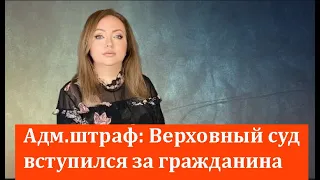 Адм.штраф: Верховный суд вступился за гражданина